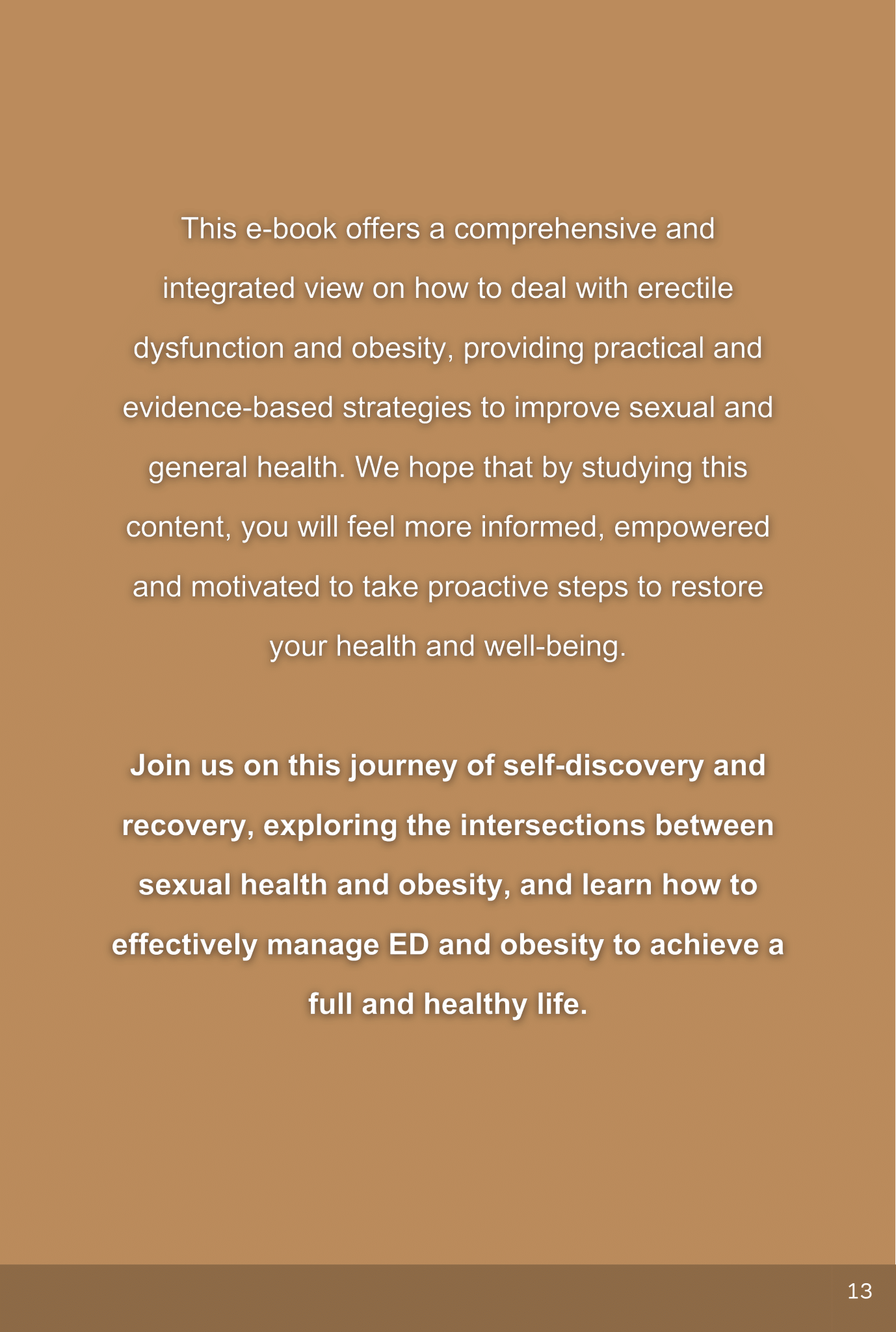 This e-book offers a comprehensive and integrated view on how to deal with erectile dysfunction and obesity, providing practical and evidence-based strategies to improve sexual and general health. We hope that by studying this content, you will feel more informed, empowered and motivated to take proactive steps to restore your health and well-being.

Join us on this journey of self-discovery and recovery, exploring the intersections between sexual health and obesity, and learn how to effectively manage ED and obesity to achieve a full and healthy life.

13